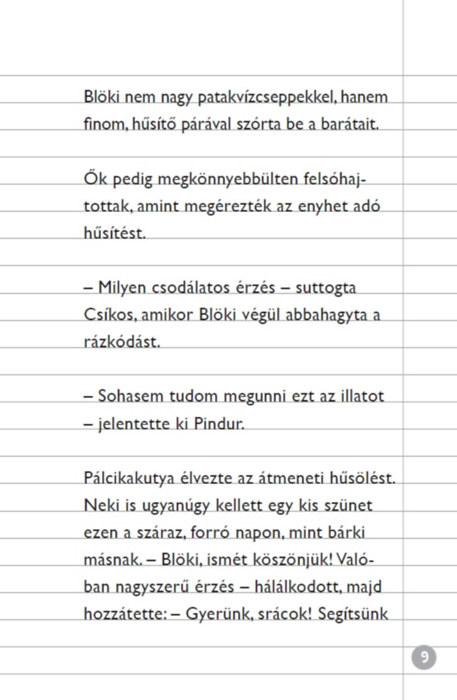 Blöki nem nagy patakvízcseppekkel, hanem finom, hűsítő párával szórta be a barátait.

Ők pedig megkönnyebbülten felsóhajtottak, amint megérezték az enyhet adó hűsítést.

– Milyen csodálatos érzés – suttogta Csíkos, amikor Blöki végül abbahagyta a rázkódást.

– Sohasem tudom megunni ezt az illatot – jelentette ki Pindur.

Pálcikakutya élvezte az átmeneti hűsölést. Neki is ugyanúgy kellett egy kis szünet ezen a száraz, forró napon, mint bárki másnak. – Blöki, ismét köszönjük! Valóban nagyszerű érzés – hálálkodott, majd hozzátette: – Gyerünk, srácok! Segítsünk

9